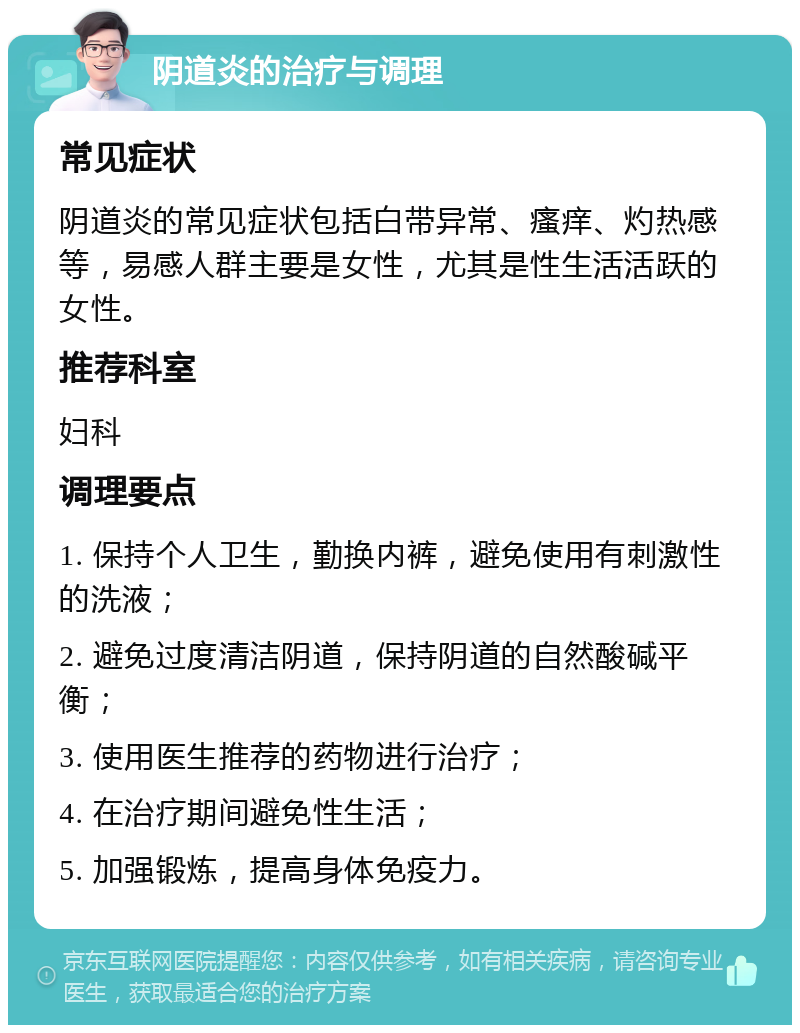 阴道炎的治疗与调理

常见症状

阴道炎的常见症状包括白带异常、瘙痒、灼热感等，易感人群主要是女性，尤其是性生活活跃的女性。

推荐科室

妇科

调理要点

1. 保持个人卫生，勤换内裤，避免使用有刺激性的洗液；

2. 避免过度清洁阴道，保持阴道的自然酸碱平衡；

3. 使用医生推荐的药物进行治疗；

4. 在治疗期间避免性生活；

5. 加强锻炼，提高身体免疫力。

京东互联网医院提醒您：内容仅供参考，如有相关疾病，请咨询专业医生，获取最适合您的治疗方案